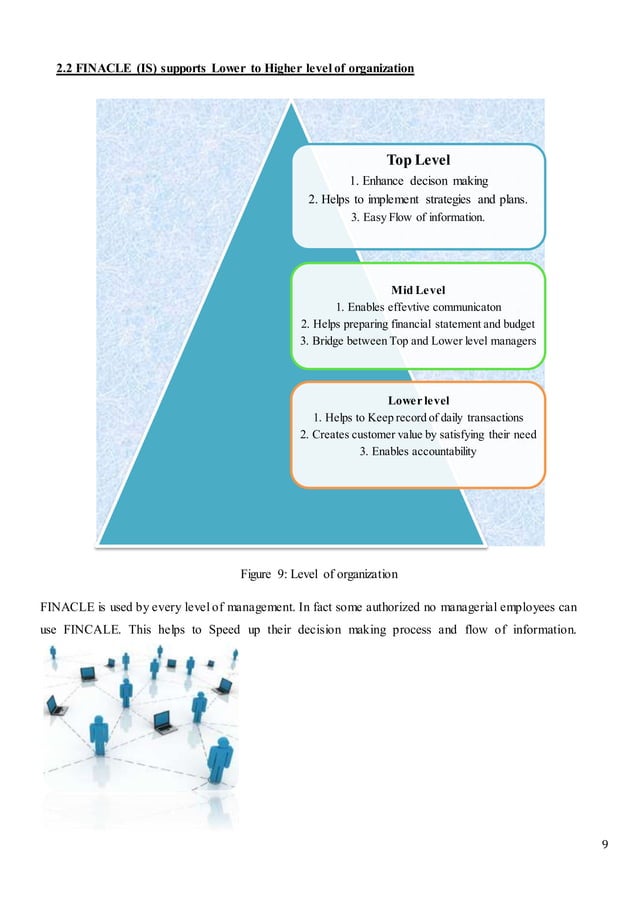 2.2 FINACLE (IS) supports Lower to Higher level of organization

Top Level
1. Enhance decison making
2. Helps to implement strategies and plans.
3. Easy Flow of information.

Mid Level
1. Enables effevtive communicaton
2. Helps preparing financial statement and budget
3. Bridge between Top and Lower level managers

Lower level
1. Helps to Keep record of daily transactions
2. Creates customer value by satisfying their need
3. Enables accountability

Figure 9: Level of organization

FINACLE is used by every level of management. In fact some authorized no managerial employees can use FINCALE. This helps to Speed up their decision making process and flow of information.

9